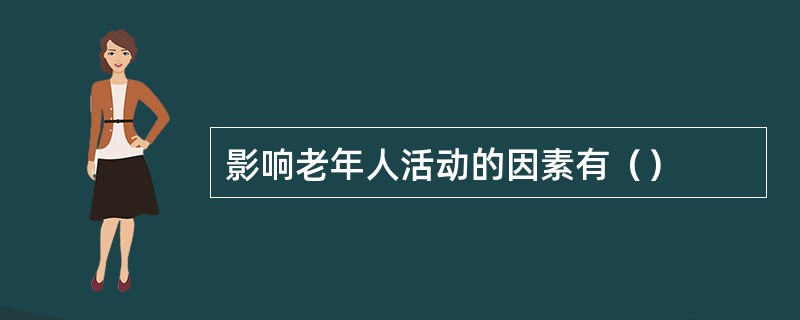 影响老年人活动的因素有（）